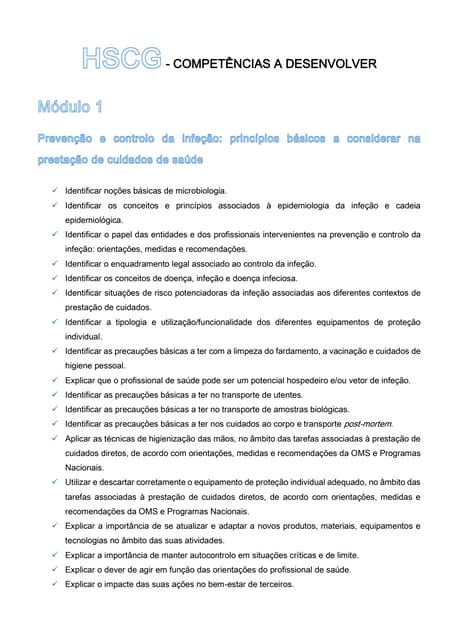 HSCG - COMPETÊNCIAS A DESENVOLVER

Módulo 1

Prevenção e controlo da infeção: princípios básicos a considerar na prestação de cuidados de saúde

✓ Identificar noções básicas de microbiologia.
✓ Identificar os conceitos e princípios associados à epidemiologia da infeção e cadeia epidemiológica.
✓ Identificar o papel das entidades e dos profissionais intervenientes na prevenção e controlo da infeção: orientações, medidas e recomendações.
✓ Identificar o enquadramento legal associado ao controlo da infeção.
✓ Identificar os conceitos de doença, infeção e doença infeciosa.
✓ Identificar situações de risco potenciadoras da infeção associadas aos diferentes contextos de prestação de cuidados.
✓ Identificar a tipologia e utilização/funcionalidade dos diferentes equipamentos de proteção individual.
✓ Identificar as precauções básicas a ter com a limpeza do fardamento, a vacinação e cuidados de higiene pessoal.
✓ Explicar que o profissional de saúde pode ser um potencial hospedeiro e/ou vetor de infeção.
✓ Identificar as precauções básicas a ter no transporte de utentes.
✓ Identificar as precauções básicas a ter no transporte de amostras biológicas.
✓ Identificar as precauções básicas a ter nos cuidados ao corpo e transporte post-mortem.
✓ Aplicar as técnicas de higienização das mãos, no âmbito das tarefas associadas à prestação de cuidados diretos, de acordo com orientações, medidas e recomendações da OMS e Programas Nacionais.
✓ Utilizar e descartar corretamente o equipamento de proteção individual adequado, no âmbito das tarefas associadas à prestação de cuidados diretos, de acordo com orientações, medidas e recomendações da OMS e Programas Nacionais.
✓ Explicar a importância de se atualizar e adaptar a novos produtos, materiais, equipamentos e tecnologias no âmbito das suas atividades.
✓ Explicar a importância de manter autocontrolo em situações críticas e de limite.
✓ Explicar o dever de agir em função das orientações do profissional de saúde.
✓ Explicar o impacte das suas ações no bem-estar de terceiros.